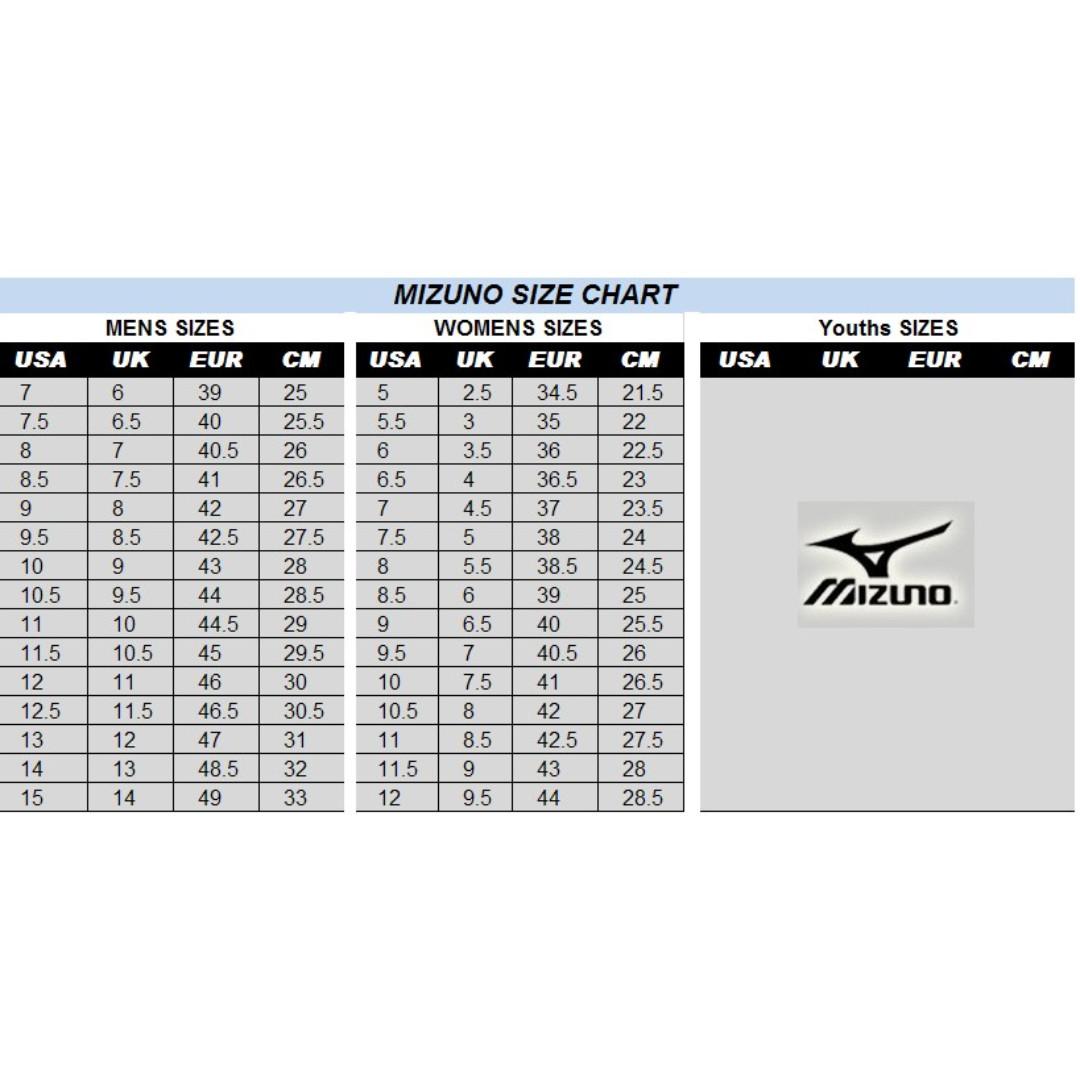 MIZUNO SIZE CHART

MENS SIZES

| USA | UK | EUR | CM |
|---|---|---|---|
| 7 | 6 | 39 | 25 |
| 7.5 | 6.5 | 40 | 25.5 |
| 8 | 7 | 40.5 | 26 |
| 8.5 | 7.5 | 41 | 26.5 |
| 9 | 8 | 42 | 27 |
| 9.5 | 8.5 | 42.5 | 27.5 |
| 10 | 9 | 43 | 28 |
| 10.5 | 9.5 | 44 | 28.5 |
| 11 | 10 | 44.5 | 29 |
| 11.5 | 10.5 | 45 | 29.5 |
| 12 | 11 | 46 | 30 |
| 12.5 | 11.5 | 46.5 | 30.5 |
| 13 | 12 | 47 | 31 |
| 14 | 13 | 48.5 | 32 |
| 15 | 14 | 49 | 33 |

WOMENS SIZES

| USA | UK | EUR | CM |
|---|---|---|---|
| 5 | 2.5 | 34.5 | 21.5 |
| 5.5 | 3 | 35 | 22 |
| 6 | 3.5 | 36 | 22.5 |
| 6.5 | 4 | 36.5 | 23 |
| 7 | 4.5 | 37 | 23.5 |
| 7.5 | 5 | 38 | 24 |
| 8 | 5.5 | 38.5 | 24.5 |
| 8.5 | 6 | 39 | 25 |
| 9 | 6.5 | 40 | 25.5 |
| 9.5 | 7 | 40.5 | 26 |
| 10 | 7.5 | 41 | 26.5 |
| 10.5 | 8 | 42 | 27 |
| 11 | 8.5 | 42.5 | 27.5 |
| 11.5 | 9 | 43 | 28 |
| 12 | 9.5 | 44 | 28.5 |

Youths SIZES

| USA | UK | EUR | CM |
|---|---|---|---|

MIZUNO.